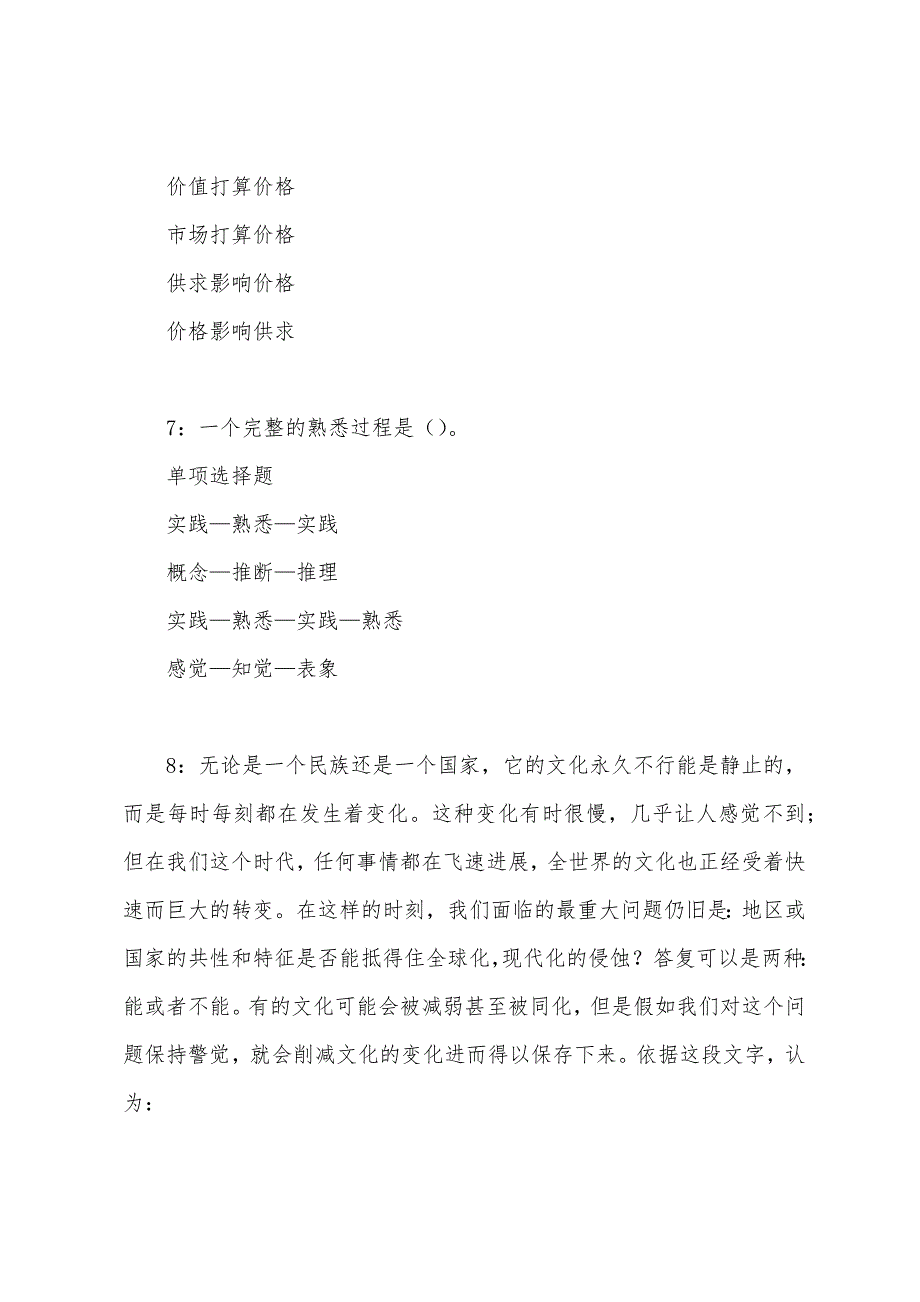 价值打算价格

市场打算价格

供求影响价格

价格影响供求

7：一个完整的熟悉过程是（）。

单项选择题

实践—熟悉—实践

概念—推断—推理

实践—熟悉—实践—熟悉

感觉—知觉—表象

8：无论是一个民族还是一个国家，它的文化永久不行能是静止的，而是每时每刻都在发生着变化。这种变化有时很慢，几乎让人感觉不到；但在我们这个时代，任何事情都在飞速进展，全世界的文化也正经受着快速而巨大的转变。在这样的时刻，我们面临的最重大问题仍旧是：地区或国家的共性和特征是否能抵得住全球化,现代化的侵蚀？答复可以是两种：能或者不能。有的文化可能会被减弱甚至被同化，但是假如我们对这个问题保持警觉，就会削减文化的变化进而得以保存下来。依据这段文字，认为：